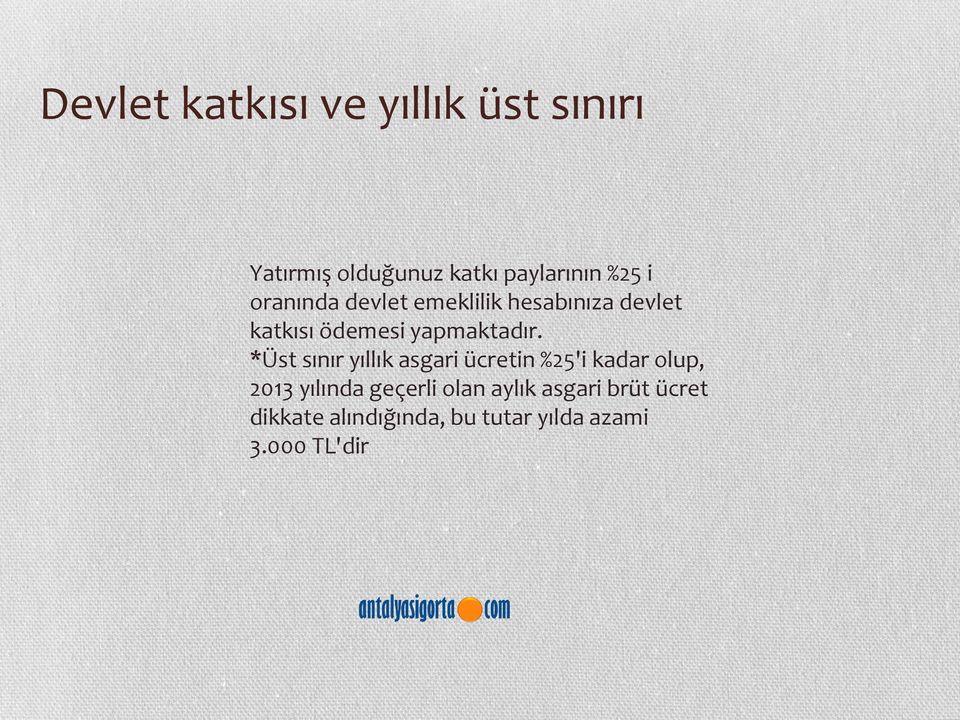 Devlet katkısı ve yıllık üst sınırı

Yatırmış olduğunuz katkı paylarının %25 i oranında devlet emeklilik hesabınıza devlet katkısı ödemesi yapmaktadır.
*Üst sınır yıllık asgari ücretin %25'i kadar olup, 2013 yılında geçerli olan aylık asgari brüt ücret dikkate alındığında, bu tutar yılda azami 3.000 TL'dir

antalyasigorta com